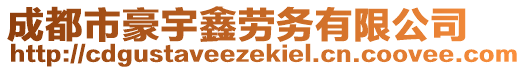 成都市豪宇鑫劳务有限公司
http://cdgustaveezekiel.cn.coovee.com